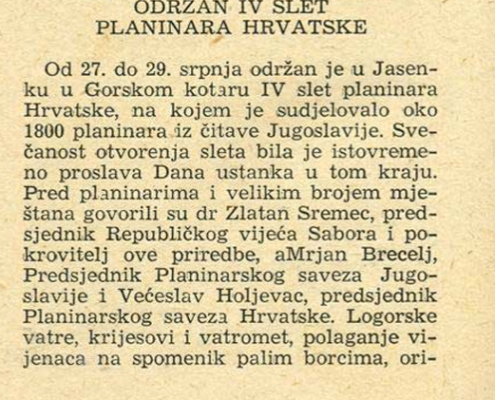 ODRŽAN IV SLET
PLANINARA HRVATSKE

Od 27. do 29. srpnja održan je u Jasenku u Gorskom kotaru IV slet planinara Hrvatske, na kojem je sudjelovalo oko 1800 planinara iz čitave Jugoslavije. Svečanost otvorenja sleta bila je istovremeno proslava Dana ustanka u tom kraju. Pred planinarima i velikim brojem mještana govorili su dr Zlatan Sremec, predsjednik Republičkog vijeća Sabora i pokrovitelj ove priredbe, aMrjan Brecelj, Predsjednik Planinarskog saveza Jugoslavije i Većeslav Holjevac, predsjednik Planinarskog saveza Hrvatske. Logorske vatre, krijesovi i vatromet, polaganje vijenaca na spomenik palim borcima, ori-